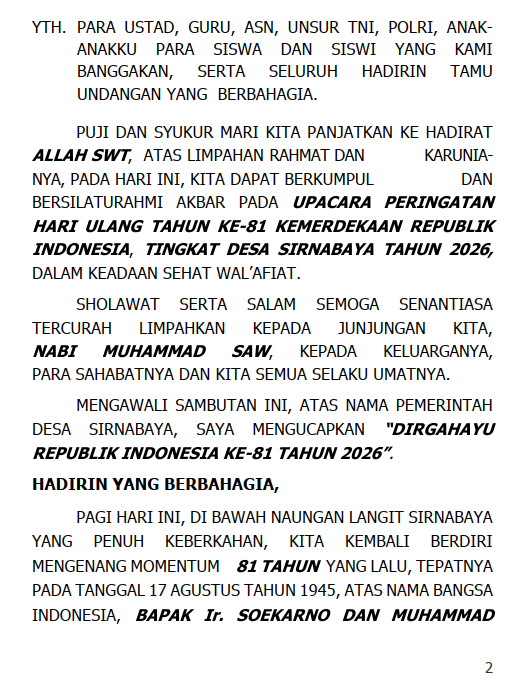 YTH. PARA USTAD, GURU, ASN, UNSUR TNI, POLRI, ANAK-ANAKKU PARA SISWA DAN SISWI YANG KAMI BANGGAKAN, SERTA SELURUH HADIRIN TAMU UNDANGAN YANG BERBAHAGIA.

PUJI DAN SYUKUR MARI KITA PANJATKAN KE HADIRAT ALLAH SWT, ATAS LIMPAHAN RAHMAT DAN KARUNIA-NYA, PADA HARI INI, KITA DAPAT BERKUMPUL DAN BERSILATURAHMI AKBAR PADA UPACARA PERINGATAN HARI ULANG TAHUN KE-81 KEMERDEKAAN REPUBLIK INDONESIA, TINGKAT DESA SIRNABAYA TAHUN 2026, DALAM KEADAAN SEHAT WAL'AFIAT.

SHOLAWAT SERTA SALAM SEMOGA SENANTIASA TERCURAH LIMPAHKAN KEPADA JUNJUNGAN KITA, NABI MUHAMMAD SAW, KEPADA KELUARGANYA, PARA SAHABATNYA DAN KITA SEMUA SELAKU UMATNYA.

MENGAWALI SAMBUTAN INI, ATAS NAMA PEMERINTAH DESA SIRNABAYA, SAYA MENGUCAPKAN "DIRGAHAYU REPUBLIK INDONESIA KE-81 TAHUN 2026".

HADIRIN YANG BERBAHAGIA,

PAGI HARI INI, DI BAWAH NAUNGAN LANGIT SIRNABAYA YANG PENUH KEBERKAHAN, KITA KEMBALI BERDIRI MENGENANG MOMENTUM 81 TAHUN YANG LALU, TEPATNYA PADA TANGGAL 17 AGUSTUS TAHUN 1945, ATAS NAMA BANGSA INDONESIA, BAPAK Ir. SOEKARNO DAN MUHAMMAD

2